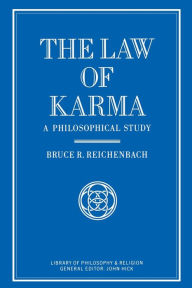 THE LAW OF KARMA

A PHILOSOPHICAL STUDY

BRUCE R. REICHENBACH

LIBRARY OF PHILOSOPHY & RELIGION
GENERAL EDITOR: JOHN HICK